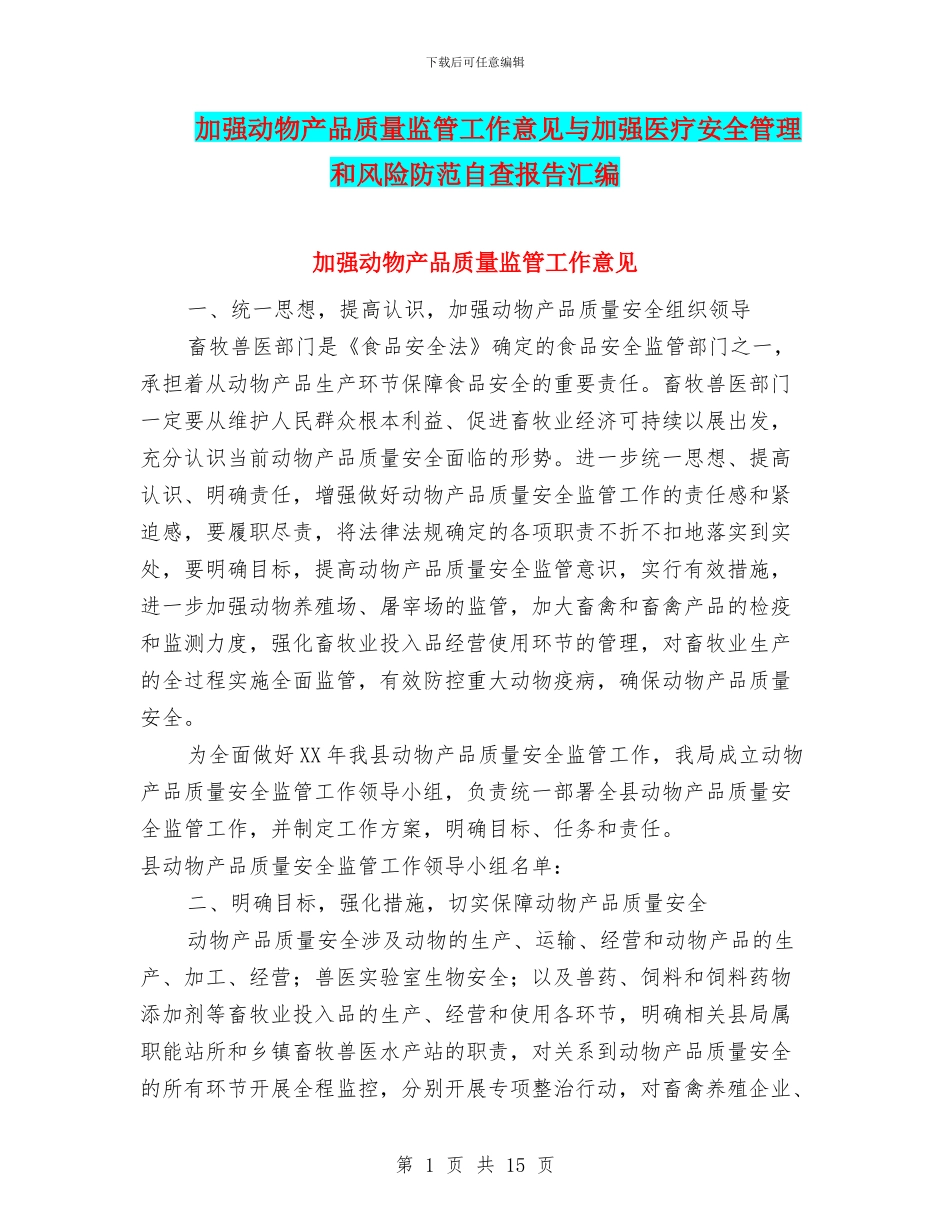 下载后可任意编辑

加强动物产品质量监管工作意见与加强医疗安全管理和风险防范自查报告汇编

加强动物产品质量监管工作意见

一、统一思想，提高认识，加强动物产品质量安全组织领导

畜牧兽医部门是《食品安全法》确定的食品安全监管部门之一，承担着从动物产品生产环节保障食品安全的重要责任。畜牧兽医部门一定要从维护人民群众根本利益、促进畜牧业经济可持续以展出发，充分认识当前动物产品质量安全面临的形势。进一步统一思想、提高认识、明确责任，增强做好动物产品质量安全监管工作的责任感和紧迫感，要履职尽责，将法律法规确定的各项职责不折不扣地落实到实处，要明确目标，提高动物产品质量安全监管意识，实行有效措施，进一步加强动物养殖场、屠宰场的监管，加大畜禽和畜禽产品的检疫和监测力度，强化畜牧业投入品经营使用环节的管理，对畜牧业生产的全过程实施全面监管，有效防控重大动物疫病，确保动物产品质量安全。

为全面做好XX年我县动物产品质量安全监管工作，我局成立动物产品质量安全监管工作领导小组，负责统一部署全县动物产品质量安全监管工作，并制定工作方案，明确目标、任务和责任。

县动物产品质量安全监管工作领导小组名单：

二、明确目标，强化措施，切实保障动物产品质量安全

动物产品质量安全涉及动物的生产、运输、经营和动物产品的生产、加工、经营；兽医实验室生物安全；以及兽药、饲料和饲料药物添加剂等畜牧业投入品的生产、经营和使用各环节，明确相关县局属职能站所和乡镇畜牧兽医水产站的职责，对关系到动物产品质量安全的所有环节开展全程监控，分别开展专项整治行动，对畜禽养殖企业、

第 1 页 共 15 页